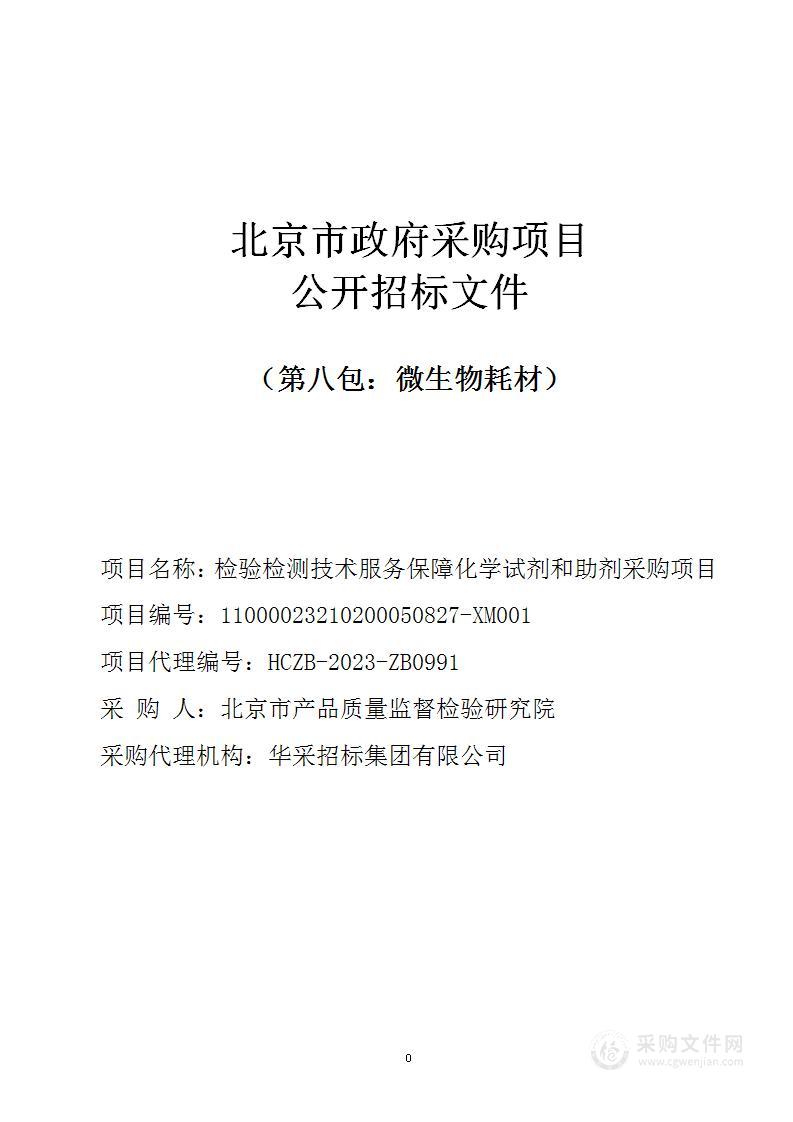 北京市政府采购项目
公开招标文件

（第八包：微生物耗材）

项目名称：检验检测技术服务保障化学试剂和助剂采购项目
项目编号：11000023210200050827-XM001
项目代理编号：HCZB-2023-ZB0991
采　购　人：北京市产品质量监督检验研究院
采购代理机构：华采招标集团有限公司

0

采购文件网
www.cgwenjian.com